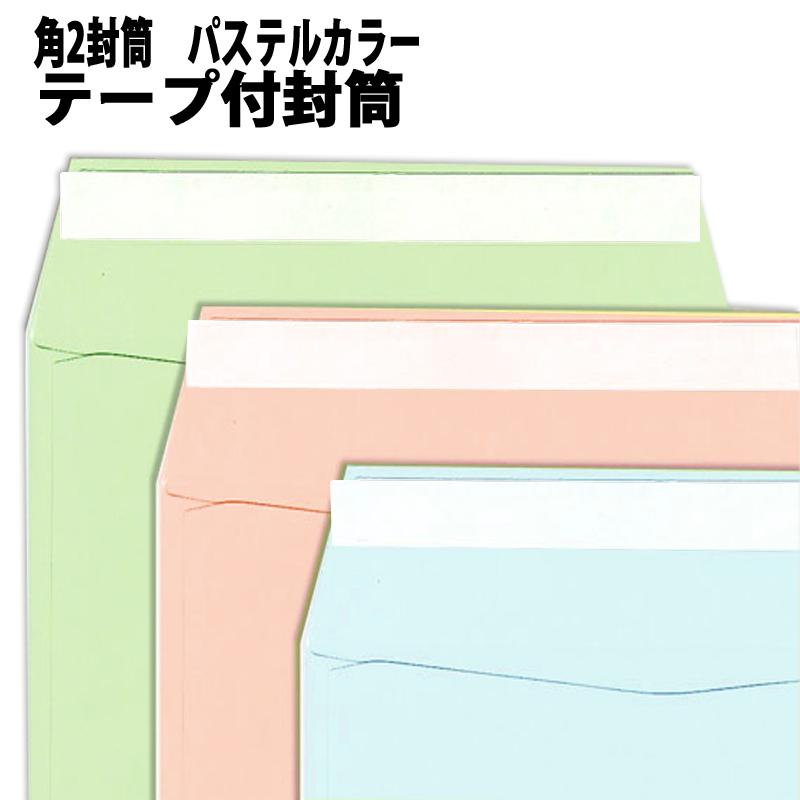 角2封筒　パステルカラー
テープ付封筒